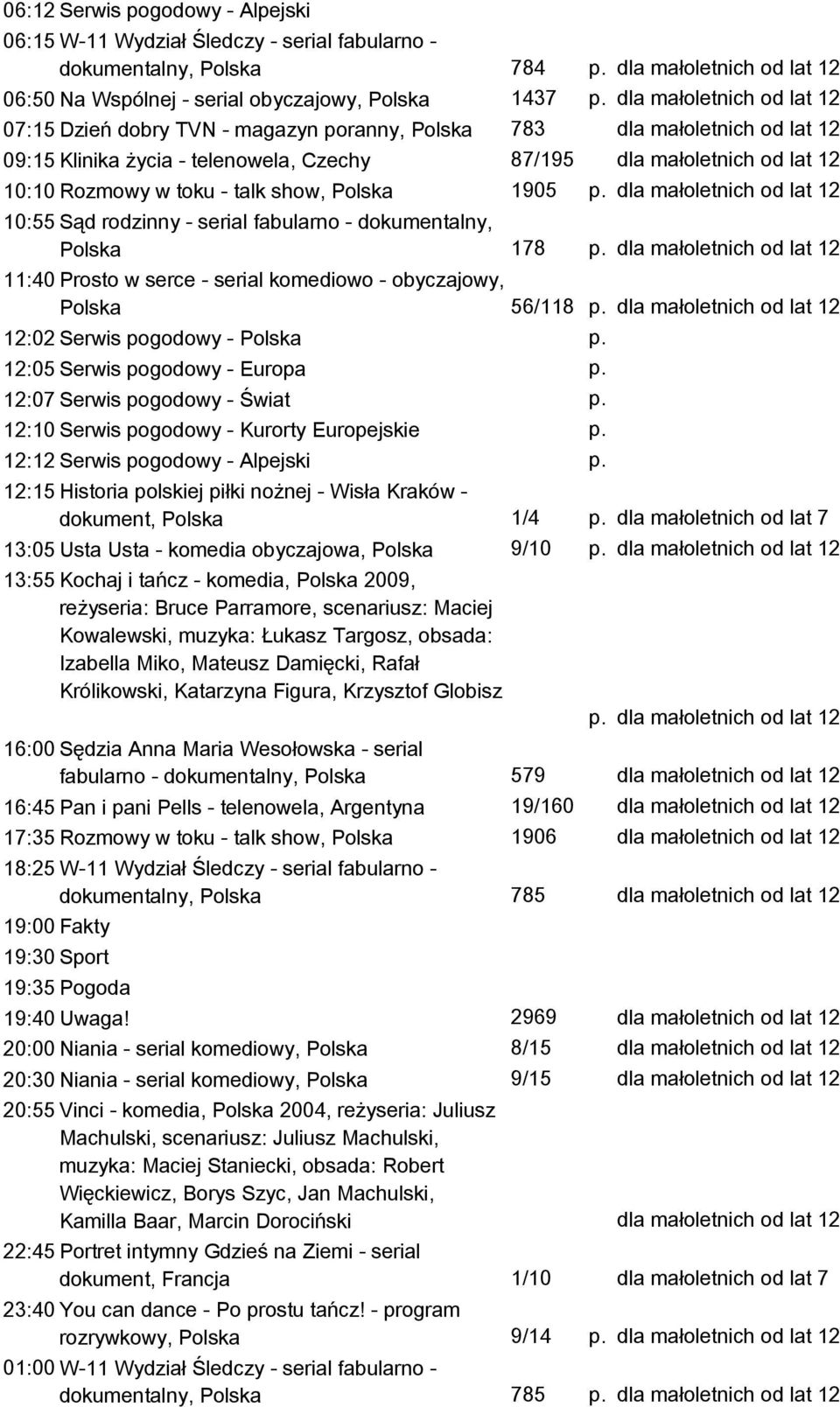 06:12 Serwis pogodowy - Alpejski
06:15 W-11 Wydział Śledczy - serial fabularno - dokumentalny, Polska 784 p. dla małoletnich od lat 12
06:50 Na Wspólnej - serial obyczajowy, Polska 1437 p. dla małoletnich od lat 12
07:15 Dzień dobry TVN - magazyn poranny, Polska 783 dla małoletnich od lat 12
09:15 Klinika życia - telenowela, Czechy 87/195 dla małoletnich od lat 12
10:10 Rozmowy w toku - talk show, Polska 1905 p. dla małoletnich od lat 12
10:55 Sąd rodzinny - serial fabularno - dokumentalny, Polska 178 p. dla małoletnich od lat 12
11:40 Prosto w serce - serial komediowo - obyczajowy, Polska 56/118 p. dla małoletnich od lat 12
12:02 Serwis pogodowy - Polska p.
12:05 Serwis pogodowy - Europa p.
12:07 Serwis pogodowy - Świat p.
12:10 Serwis pogodowy - Kurorty Europejskie p.
12:12 Serwis pogodowy - Alpejski p.
12:15 Historia polskiej piłki nożnej - Wisła Kraków - dokument, Polska 1/4 p. dla małoletnich od lat 7
13:05 Usta Usta - komedia obyczajowa, Polska 9/10 p. dla małoletnich od lat 12
13:55 Kochaj i tańcz - komedia, Polska 2009, reżyseria: Bruce Parramore, scenariusz: Maciej Kowalewski, muzyka: Łukasz Targosz, obsada: Izabella Miko, Mateusz Damięcki, Rafał Królikowski, Katarzyna Figura, Krzysztof Globisz p. dla małoletnich od lat 12
16:00 Sędzia Anna Maria Wesołowska - serial fabularno - dokumentalny, Polska 579 dla małoletnich od lat 12
16:45 Pan i pani Pells - telenowela, Argentyna 19/160 dla małoletnich od lat 12
17:35 Rozmowy w toku - talk show, Polska 1906 dla małoletnich od lat 12
18:25 W-11 Wydział Śledczy - serial fabularno - dokumentalny, Polska 785 dla małoletnich od lat 12
19:00 Fakty
19:30 Sport
19:35 Pogoda
19:40 Uwaga! 2969 dla małoletnich od lat 12
20:00 Niania - serial komediowy, Polska 8/15 dla małoletnich od lat 12
20:30 Niania - serial komediowy, Polska 9/15 dla małoletnich od lat 12
20:55 Vinci - komedia, Polska 2004, reżyseria: Juliusz Machulski, scenariusz: Juliusz Machulski, muzyka: Maciej Staniecki, obsada: Robert Więckiewicz, Borys Szyc, Jan Machulski, Kamilla Baar, Marcin Dorociński dla małoletnich od lat 12
22:45 Portret intymny Gdzieś na Ziemi - serial dokument, Francja 1/10 dla małoletnich od lat 7
23:40 You can dance - Po prostu tańcz! - program rozrywkowy, Polska 9/14 p. dla małoletnich od lat 12
01:00 W-11 Wydział Śledczy - serial fabularno - dokumentalny, Polska 785 p. dla małoletnich od lat 12